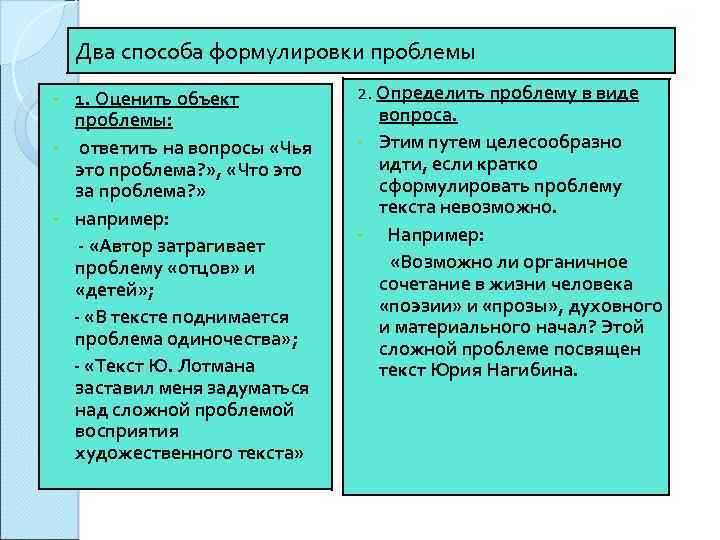 Два способа формулировки проблемы

1. Оценить объект проблемы:

ответить на вопросы «Чья это проблема?», «Что это за проблема?»

например:

- «Автор затрагивает проблему «отцов» и «детей»;

- «В тексте поднимается проблема одиночества»;

- «Текст Ю. Лотмана заставил меня задуматься над сложной проблемой восприятия художественного текста»

2. Определить проблему в виде вопроса.

Этим путем целесообразно идти, если кратко сформулировать проблему текста невозможно.

Например:

«Возможно ли органичное сочетание в жизни человека «поэзии» и «прозы», духовного и материального начал? Этой сложной проблеме посвящен текст Юрия Нагибина.